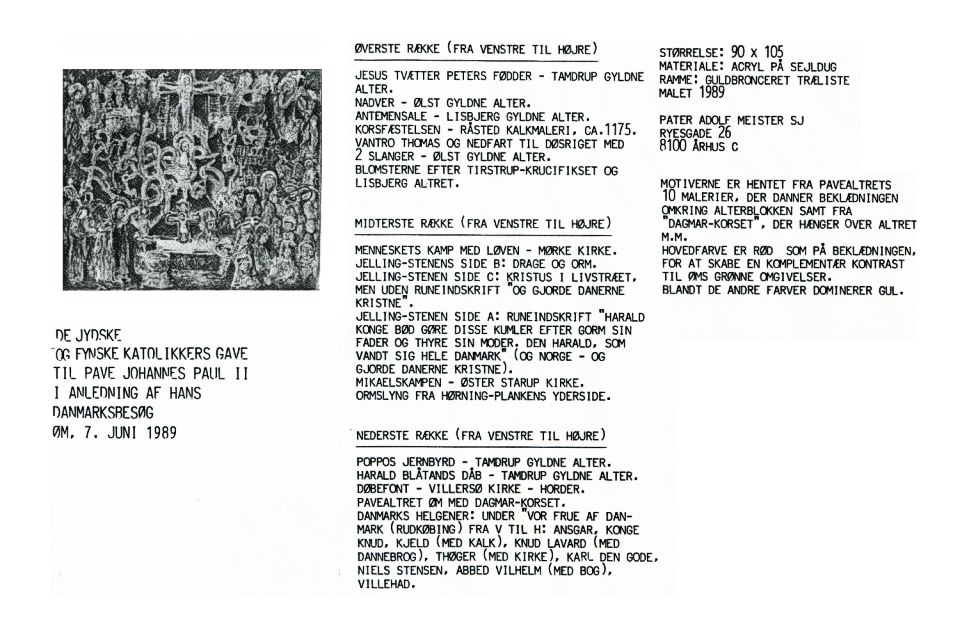 DE JYDSKE
OG FYNSKE KATOLIKKERS GAVE
TIL PAVE JOHANNES PAUL II
I ANLEDNING AF HANS
DANMARKSBESØG
ØM, 7. JUNI 1989

ØVERSTE RÆKKE (FRA VENSTRE TIL HØJRE)

JESUS TVÆTTER PETERS FØDDER - TAMDRUP GYLDNE ALTER.
NADVER - ØLST GYLDNE ALTER.
ANTEMENSALE - LISBJERG GYLDNE ALTER.
KORSFÆSTELSEN - RÅSTED KALKMALERI, CA.1175.
VANTRO THOMAS OG NEDFART TIL DØSRIGET MED 2 SLANGER - ØLST GYLDNE ALTER.
BLOMSTERNE EFTER TIRSTRUP-KRUCIFIKSET OG LISBJERG ALTRET.

MIDTERSTE RÆKKE (FRA VENSTRE TIL HØJRE)

MENNESKETS KAMP MED LØVEN - MØRKE KIRKE.
JELLING-STENENS SIDE B: DRAGE OG ORM.
JELLING-STENEN SIDE C: KRISTUS I LIVSTRÆET, MEN UDEN RUNEINDSKRIFT "OG GJORDE DANERNE KRISTNE".
JELLING-STENEN SIDE A: RUNEINDSKRIFT "HARALD KONGE BØD GØRE DISSE KUMLER EFTER GORM SIN FADER OG THYRE SIN MODER. DEN HARALD, SOM VANDT SIG HELE DANMARK" (OG NORGE - OG GJORDE DANERNE KRISTNE).
MIKAELSKAMPEN - ØSTER STARUP KIRKE.
ORMSLYNG FRA HØRNING-PLANKENS YDERSIDE.

NEDERSTE RÆKKE (FRA VENSTRE TIL HØJRE)

POPPOS JERNBYRD - TAMDRUP GYLDNE ALTER.
HARALD BLÅTANDS DÅB - TAMDRUP GYLDNE ALTER.
DØBEFONT - VILLERSØ KIRKE - HORDER.
PAVEALTRET ØM MED DAGMAR-KORSET.
DANMARKS HELGENER: UNDER "VOR FRUE AF DANMARK (RUDKØBING) FRA V TIL H: ANSGAR, KONGE KNUD, KJELD (MED KALK), KNUD LAVARD (MED DANNEBROG), THØGER (MED KIRKE), KARL DEN GODE, NIELS STENSEN, ABBED VILHELM (MED BOG), VILLEHAD.

STØRRELSE: 90 x 105
MATERIALE: ACRYL PÅ SEJLDUG
RAMME: GULDBRONCERET TRÆLISTE
MALET 1989

PATER ADOLF MEISTER SJ
RYESGADE 26
8100 ÅRHUS C

MOTIVERNE ER HENTET FRA PAVEALTRETS 10 MALERIER, DER DANNER BEKLÆDNINGEN OMKRING ALTERBLOKKEN SAMT FRA "DAGMAR-KORSET", DER HÆNGER OVER ALTRET M.M.
HOVEDFARVE ER RØD SOM PÅ BEKLÆDNINGEN, FOR AT SKABE EN KOMPLEMENTÆR KONTRAST TIL ØMS GRØNNE OMGIVELSER.
BLANDT DE ANDRE FARVER DOMINERER GUL.